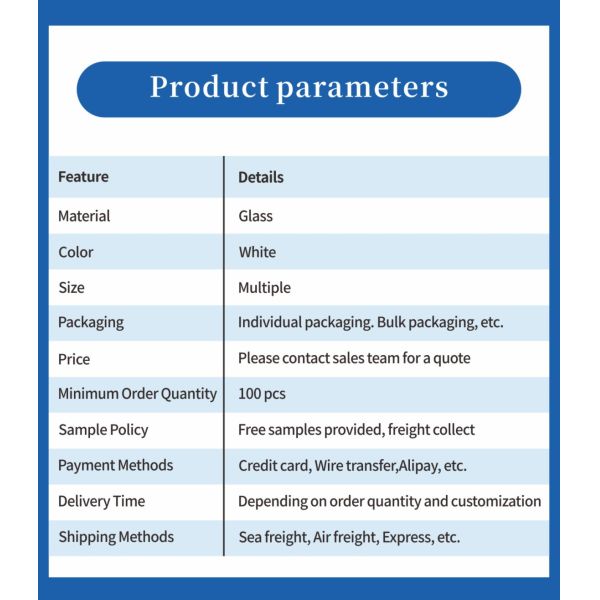 Product parameters

| Feature | Details |
|---|---|
| Material | Glass |
| Color | White |
| Size | Multiple |
| Packaging | Individual packaging. Bulk packaging, etc. |
| Price | Please contact sales team for a quote |
| Minimum Order Quantity | 100 pcs |
| Sample Policy | Free samples provided, freight collect |
| Payment Methods | Credit card, Wire transfer,Alipay, etc. |
| Delivery Time | Depending on order quantity and customization |
| Shipping Methods | Sea freight, Air freight, Express, etc. |